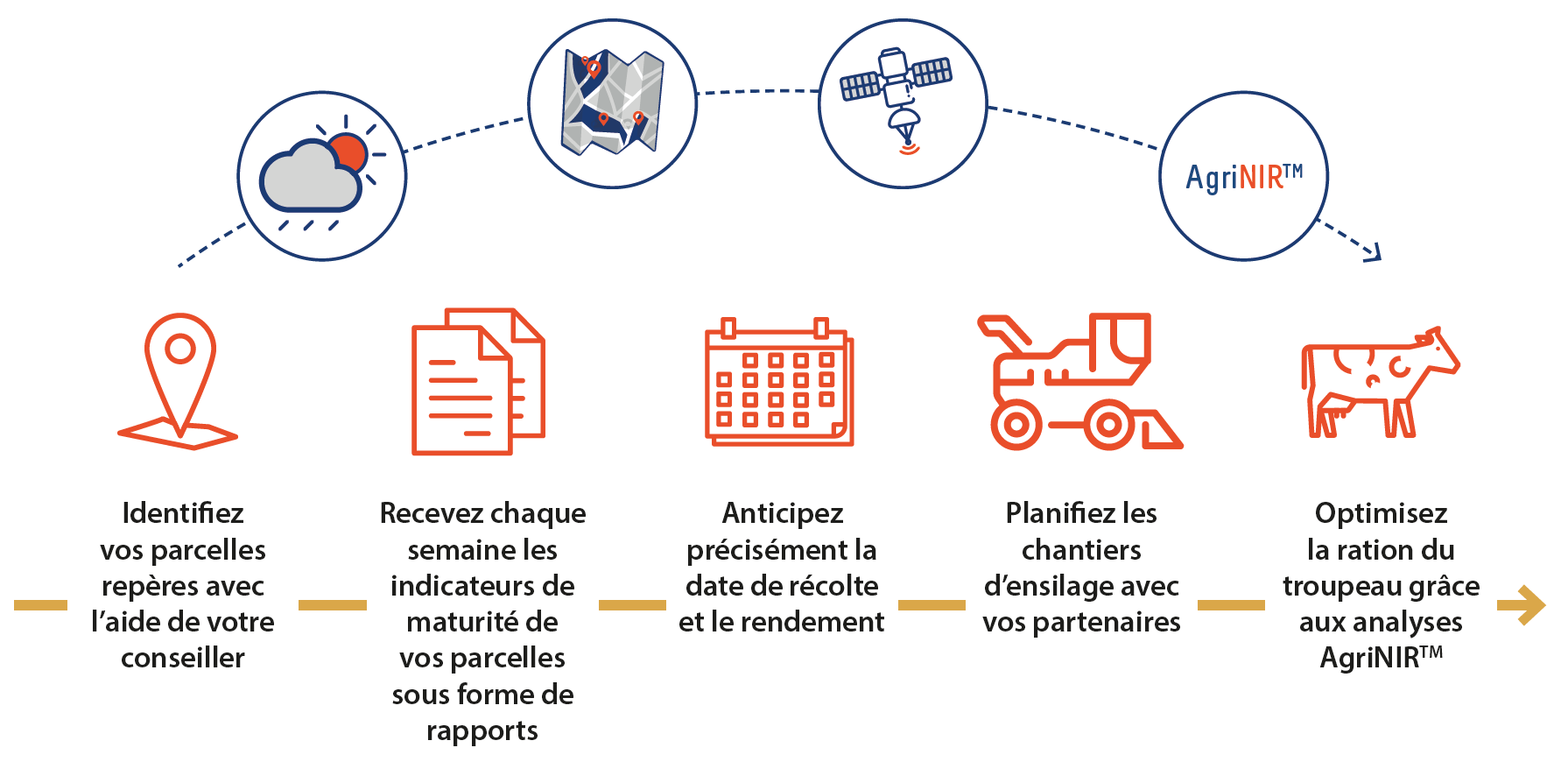 AgriNIR™

Identifiez vos parcelles repères avec l'aide de votre conseiller

Recevez chaque semaine les indicateurs de maturité de vos parcelles sous forme de rapports

Anticipez précisément la date de récolte et le rendement

Planifiez les chantiers d'ensilage avec vos partenaires

Optimisez la ration du troupeau grâce aux analyses AgriNIR™